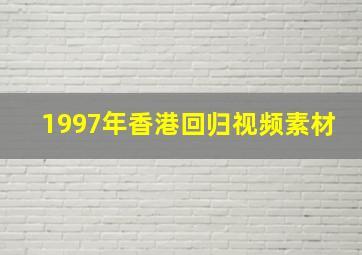 1997年香港回归视频素材